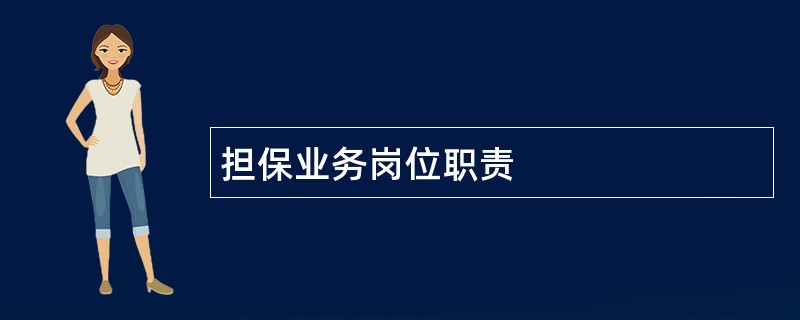 担保业务岗位职责